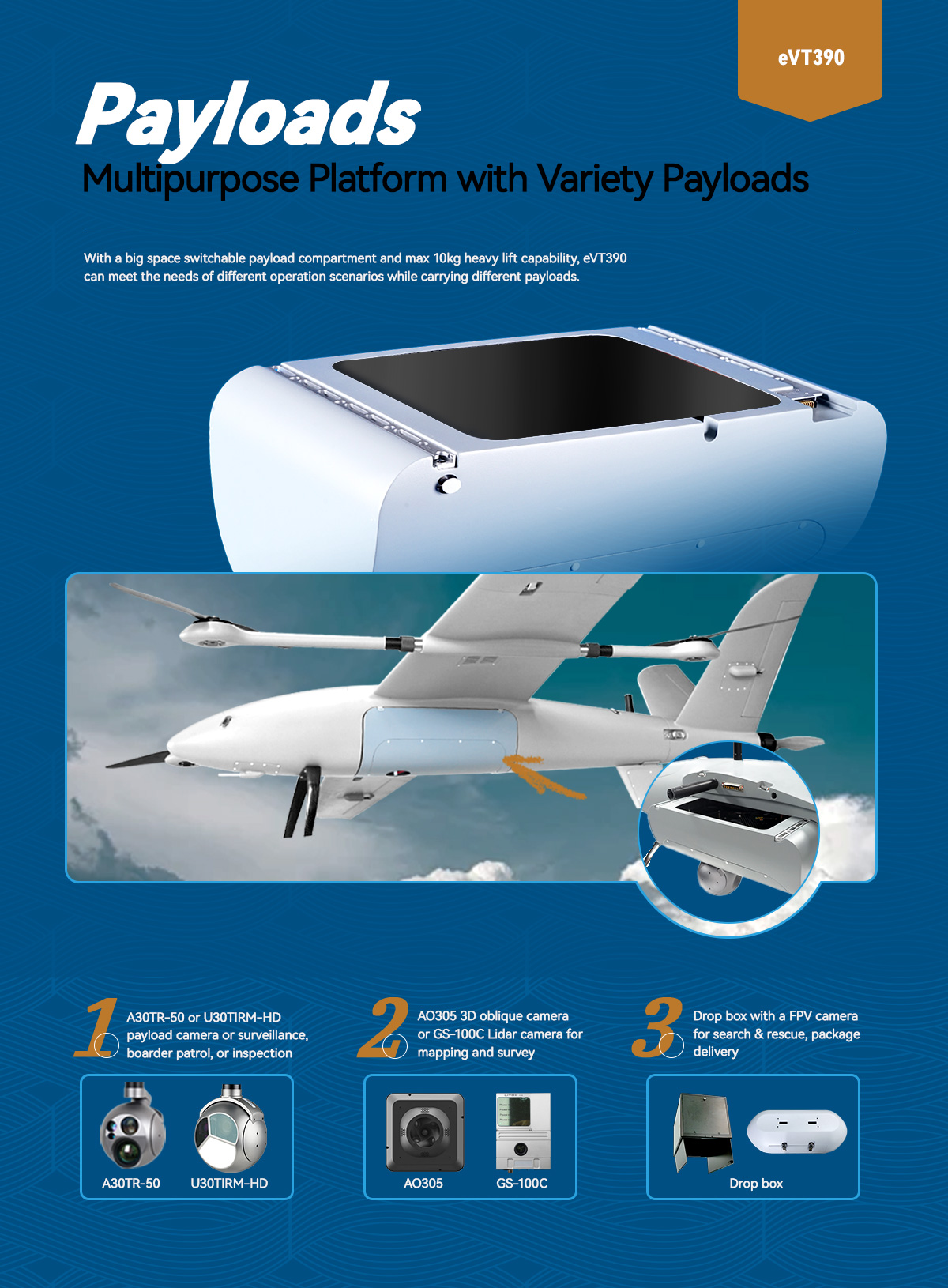 eVT390

Payloads

Multipurpose Platform with Variety Payloads

With a big space switchable payload compartment and max 10kg heavy lift capability, eVT390 can meet the needs of different operation scenarios while carrying different payloads.

1 A30TR-50 or U30TIRM-HD payload camera or surveillance, boarder patrol, or inspection

A30TR-50 U30TIRM-HD

2 AO305 3D oblique camera or GS-100C Lidar camera for mapping and survey

AO305 GS-100C

3 Drop box with a FPV camera for search & rescue, package delivery

Drop box